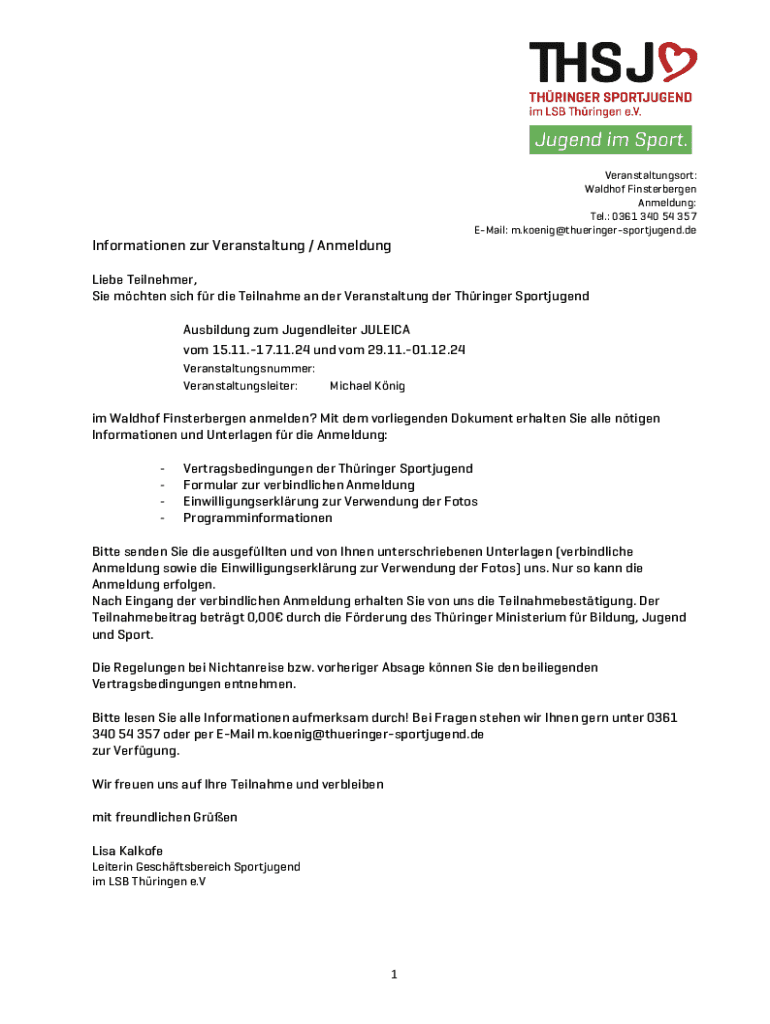 THSJ
THÜRINGER SPORTJUGEND
im LSB Thüringen e.V.
Jugend im Sport.

Veranstaltungsort:
Waldhof Finsterbergen
Anmeldung:
Tel.: 0361 340 54 357
E-Mail: m.koenig@thueringer-sportjugend.de

Informationen zur Veranstaltung / Anmeldung

Liebe Teilnehmer,
Sie möchten sich für die Teilnahme an der Veranstaltung der Thüringer Sportjugend

Ausbildung zum Jugendleiter JULEICA
vom 15.11.-17.11.24 und vom 29.11.-01.12.24
Veranstaltungsnummer:
Veranstaltungsleiter: Michael König

im Waldhof Finsterbergen anmelden? Mit dem vorliegenden Dokument erhalten Sie alle nötigen Informationen und Unterlagen für die Anmeldung:

- Vertragsbedingungen der Thüringer Sportjugend
- Formular zur verbindlichen Anmeldung
- Einwilligungserklärung zur Verwendung der Fotos
- Programminformationen

Bitte senden Sie die ausgefüllten und von Ihnen unterschriebenen Unterlagen (verbindliche Anmeldung sowie die Einwilligungserklärung zur Verwendung der Fotos) uns. Nur so kann die Anmeldung erfolgen.
Nach Eingang der verbindlichen Anmeldung erhalten Sie von uns die Teilnahmebestätigung. Der Teilnahmebeitrag beträgt 0,00€ durch die Förderung des Thüringer Ministerium für Bildung, Jugend und Sport.

Die Regelungen bei Nichtanreise bzw. vorheriger Absage können Sie den beiliegenden Vertragsbedingungen entnehmen.

Bitte lesen Sie alle Informationen aufmerksam durch! Bei Fragen stehen wir Ihnen gern unter 0361 340 54 357 oder per E-Mail m.koenig@thueringer-sportjugend.de
zur Verfügung.

Wir freuen uns auf Ihre Teilnahme und verbleiben

mit freundlichen Grüßen

Lisa Kalkofe
Leiterin Geschäftsbereich Sportjugend
im LSB Thüringen e.V

1